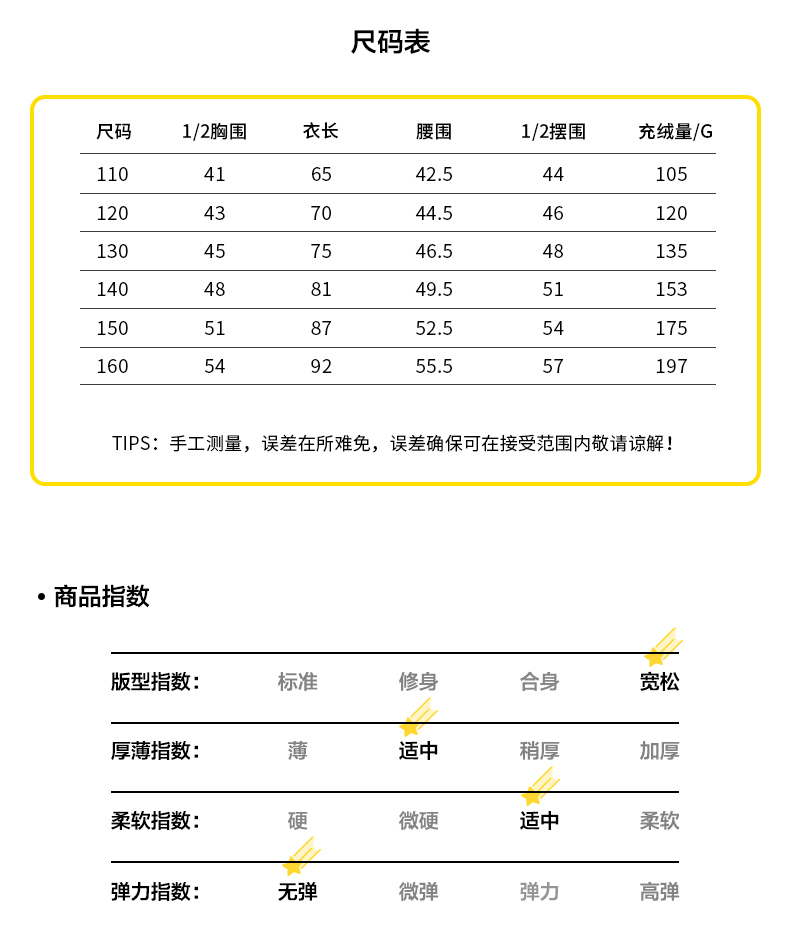 尺码表

| 尺码 | 1/2胸围 | 衣长 | 腰围 | 1/2摆围 | 充绒量/G |
|---|---|---|---|---|---|
| 110 | 41 | 65 | 42.5 | 44 | 105 |
| 120 | 43 | 70 | 44.5 | 46 | 120 |
| 130 | 45 | 75 | 46.5 | 48 | 135 |
| 140 | 48 | 81 | 49.5 | 51 | 153 |
| 150 | 51 | 87 | 52.5 | 54 | 175 |
| 160 | 54 | 92 | 55.5 | 57 | 197 |

TIPS：手工测量，误差在所难免，误差确保可在接受范围内敬请谅解！

• 商品指数

| 版型指数： | 标准 | 修身 | 合身 | 宽松 |
|---|---|---|---|---|
| 厚薄指数： | 薄 | 适中 | 稍厚 | 加厚 |
| 柔软指数： | 硬 | 微硬 | 适中 | 柔软 |
| 弹力指数： | 无弹 | 微弹 | 弹力 | 高弹 |